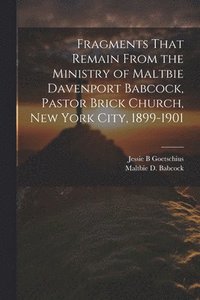 Fragments That Remain From the Ministry of Maltbie Davenport Babcock, Pastor Brick Church, New York City, 1899-1901

Jessie B Goetschius
Maltbie D. Babcock